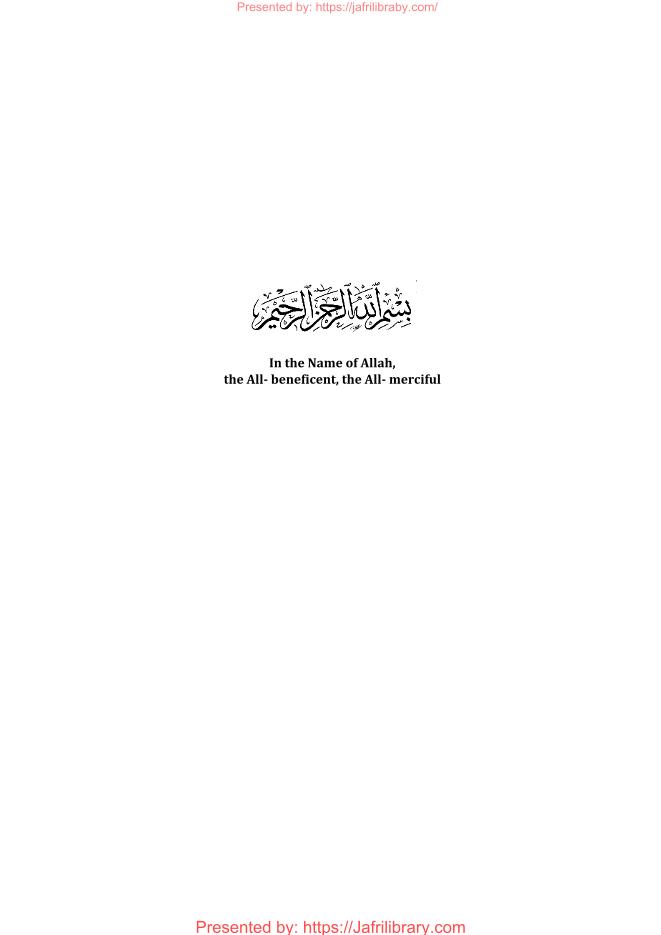 Presented by: https://jafrilibraby.com/

بسم الله الرحمن الرحيم

In the Name of Allah,
the All- beneficent, the All- merciful

Presented by: https://Jafrilibrary.com